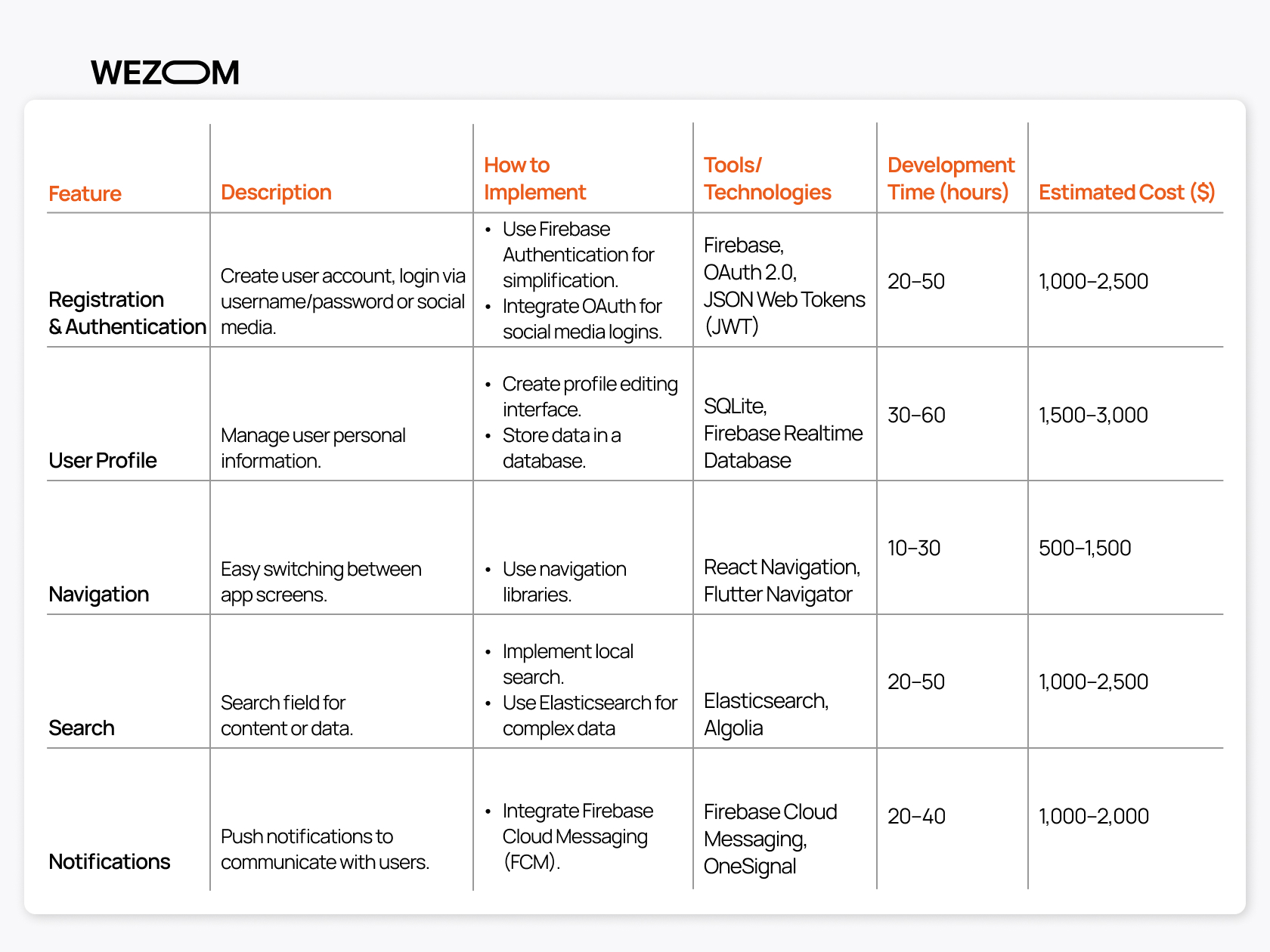 WEZOM

| Feature | Description | How to Implement | Tools/ Technologies | Development Time (hours) | Estimated Cost ($) |
|---|---|---|---|---|---|
| Registration & Authentication | Create user account, login via username/password or social media. | • Use Firebase Authentication for simplification. • Integrate OAuth for social media logins. | Firebase, OAuth 2.0, JSON Web Tokens (JWT) | 20–50 | 1,000–2,500 |
| User Profile | Manage user personal information. | • Create profile editing interface. • Store data in a database. | SQLite, Firebase Realtime Database | 30–60 | 1,500–3,000 |
| Navigation | Easy switching between app screens. | • Use navigation libraries. | React Navigation, Flutter Navigator | 10–30 | 500–1,500 |
| Search | Search field for content or data. | • Implement local search. • Use Elasticsearch for complex data | Elasticsearch, Algolia | 20–50 | 1,000–2,500 |
| Notifications | Push notifications to communicate with users. | • Integrate Firebase Cloud Messaging (FCM). | Firebase Cloud Messaging, OneSignal | 20–40 | 1,000–2,000 |